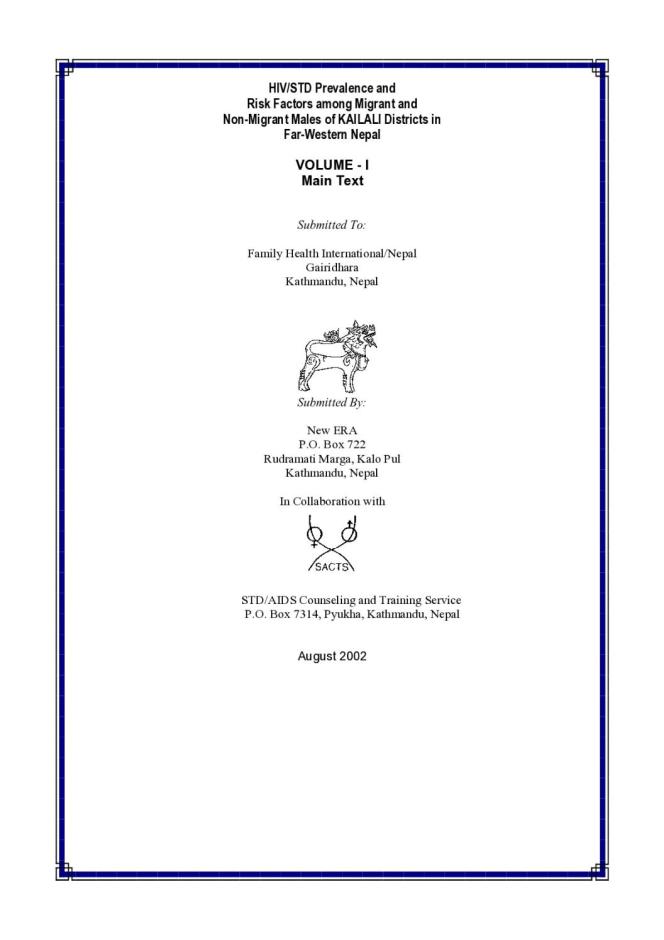 HIV/STD Prevalence and Risk Factors among Migrant and Non-Migrant Males of KAILALI Districts in Far-Western Nepal

VOLUME - I
Main Text

Submitted To:

Family Health International/Nepal
Gairidhara
Kathmandu, Nepal

Submitted By:

New ERA
P.O. Box 722
Rudramati Marga, Kalo Pul
Kathmandu, Nepal

In Collaboration with

SACTS

STD/AIDS Counseling and Training Service
P.O. Box 7314, Pyukha, Kathmandu, Nepal

August 2002